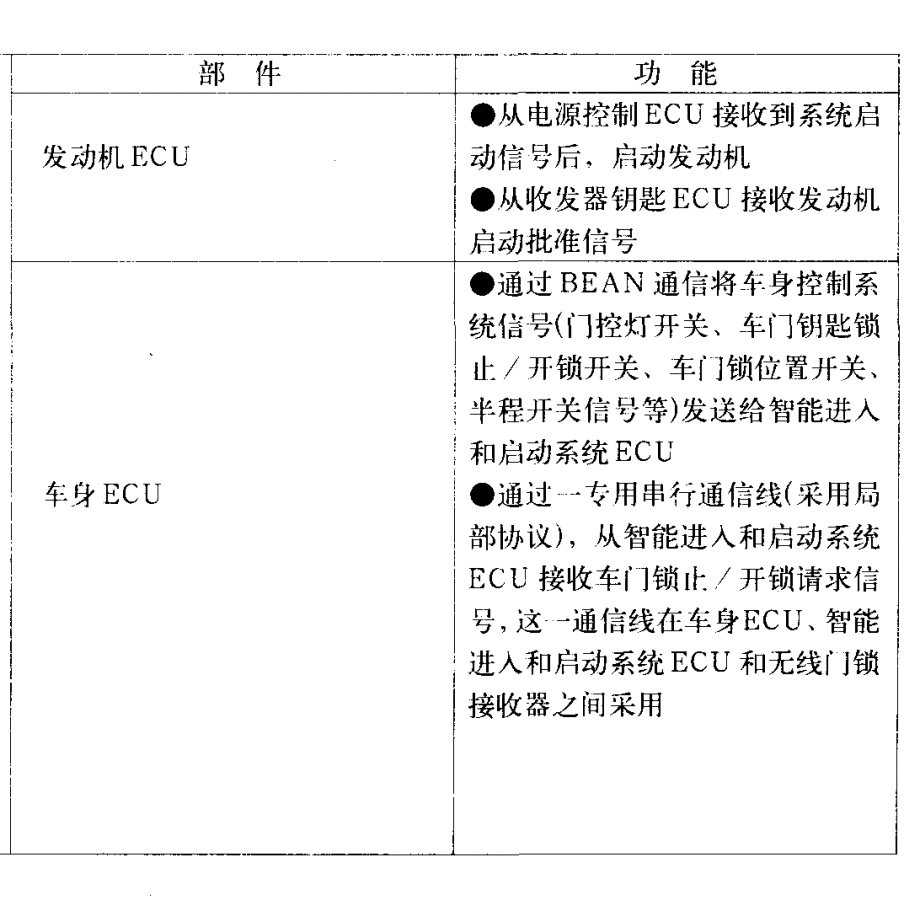 | 部　件 | 功　能 |
|---|---|
| 发动机 ECU | ●从电源控制 ECU 接收到系统启动信号后，启动发动机 ●从收发器钥匙 ECU 接收发动机启动批准信号 |
| 车身 ECU | ●通过 BEAN 通信将车身控制系统信号(门控灯开关、车门钥匙锁止／开锁开关、车门锁位置开关、半程开关信号等)发送给智能进入和启动系统 ECU ●通过一专用串行通信线(采用局部协议)，从智能进入和启动系统 ECU 接收车门锁止／开锁请求信号，这一通信线在车身ECU、智能进入和启动系统 ECU 和无线门锁接收器之间采用 |